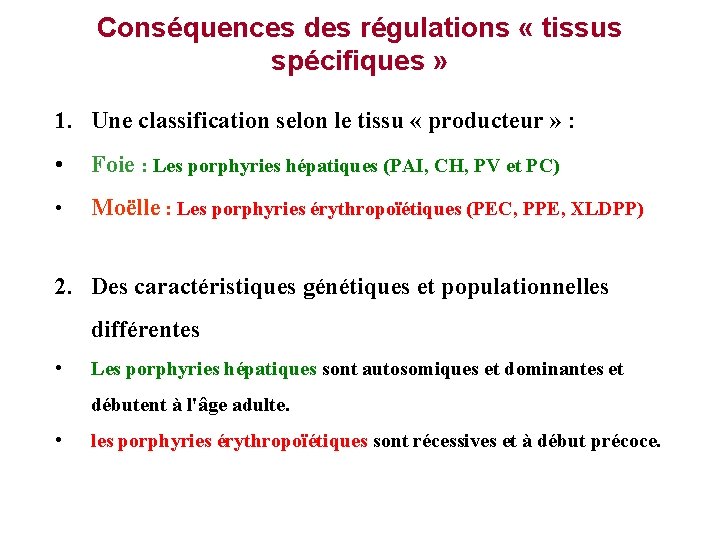 Conséquences des régulations « tissus spécifiques »

1. Une classification selon le tissu « producteur » :

• Foie : Les porphyries hépatiques (PAI, CH, PV et PC)

• Moëlle : Les porphyries érythropoïétiques (PEC, PPE, XLDPP)

2. Des caractéristiques génétiques et populationnelles différentes

• Les porphyries hépatiques sont autosomiques et dominantes et débutent à l'âge adulte.

• les porphyries érythropoïétiques sont récessives et à début précoce.